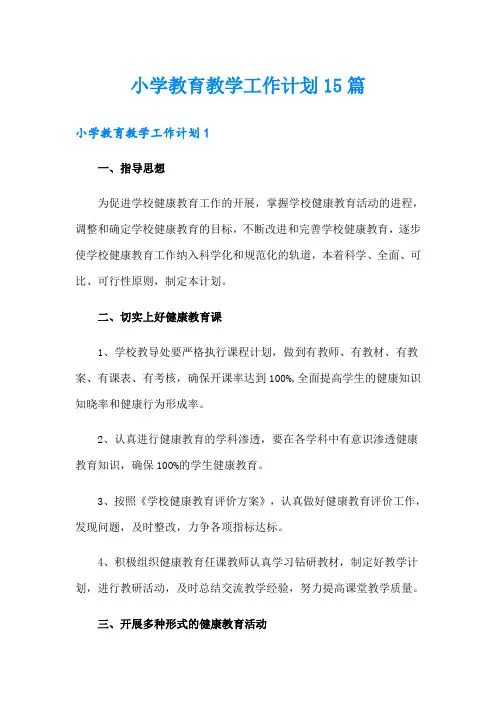 小学教育教学工作计划15篇

小学教育教学工作计划1

一、指导思想

为促进学校健康教育工作的开展，掌握学校健康教育活动的进程，调整和确定学校健康教育的目标，不断改进和完善学校健康教育，逐步使学校健康教育工作纳入科学化和规范化的轨道，本着科学、全面、可比、可行性原则，制定本计划。

二、切实上好健康教育课

1、学校教导处要严格执行课程计划，做到有教师、有教材、有教案、有课表、有考核，确保开课率达到100%,全面提高学生的健康知识知晓率和健康行为形成率。

2、认真进行健康教育的学科渗透，要在各学科中有意识渗透健康教育知识，确保100%的学生健康教育。

3、按照《学校健康教育评价方案》，认真做好健康教育评价工作，发现问题，及时整改，力争各项指标达标。

4、积极组织健康教育任课教师认真学习钻研教材，制定好教学计划，进行教研活动，及时总结交流教学经验，努力提高课堂教学质量。

三、开展多种形式的健康教育活动